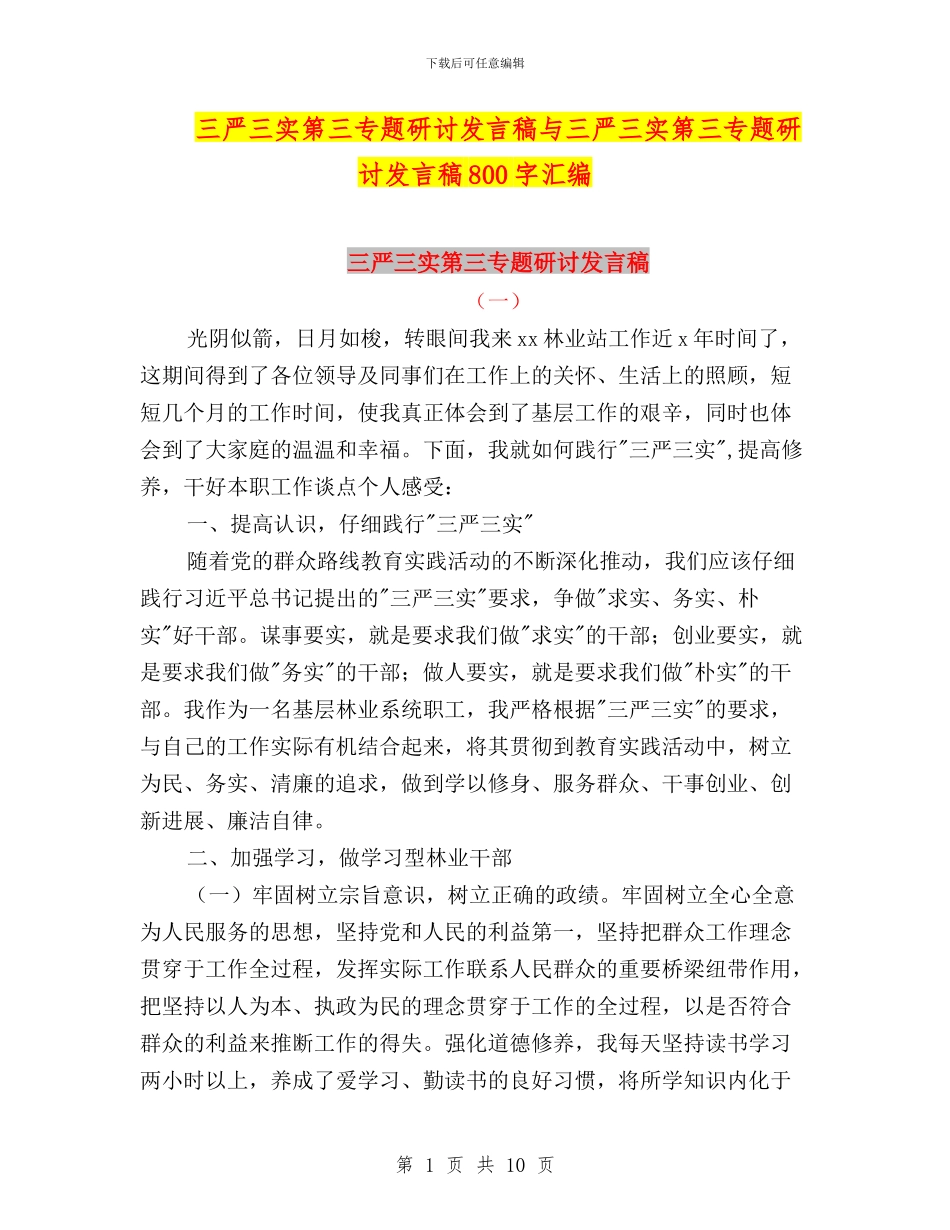 下载后可任意编辑

三严三实第三专题研讨发言稿与三严三实第三专题研讨发言稿800字汇编

三严三实第三专题研讨发言稿

（一）

光阴似箭，日月如梭，转眼间我来xx林业站工作近x年时间了，这期间得到了各位领导及同事们在工作上的关怀、生活上的照顾，短短几个月的工作时间，使我真正体会到了基层工作的艰辛，同时也体会到了大家庭的温温和幸福。下面，我就如何践行"三严三实",提高修养，干好本职工作谈点个人感受：

一、提高认识，仔细践行"三严三实"

随着党的群众路线教育实践活动的不断深化推动，我们应该仔细践行习近平总书记提出的"三严三实"要求，争做"求实、务实、朴实"好干部。谋事要实，就是要求我们做"求实"的干部；创业要实，就是要求我们做"务实"的干部；做人要实，就是要求我们做"朴实"的干部。我作为一名基层林业系统职工，我严格根据"三严三实"的要求，与自己的工作实际有机结合起来，将其贯彻到教育实践活动中，树立为民、务实、清廉的追求，做到学以修身、服务群众、干事创业、创新进展、廉洁自律。

二、加强学习，做学习型林业干部

（一）牢固树立宗旨意识，树立正确的政绩。牢固树立全心全意为人民服务的思想，坚持党和人民的利益第一，坚持把群众工作理念贯穿于工作全过程，发挥实际工作联系人民群众的重要桥梁纽带作用，把坚持以人为本、执政为民的理念贯穿于工作的全过程，以是否符合群众的利益来推断工作的得失。强化道德修养，我每天坚持读书学习两小时以上，养成了爱学习、勤读书的良好习惯，将所学知识内化于

第 1 页 共 10 页